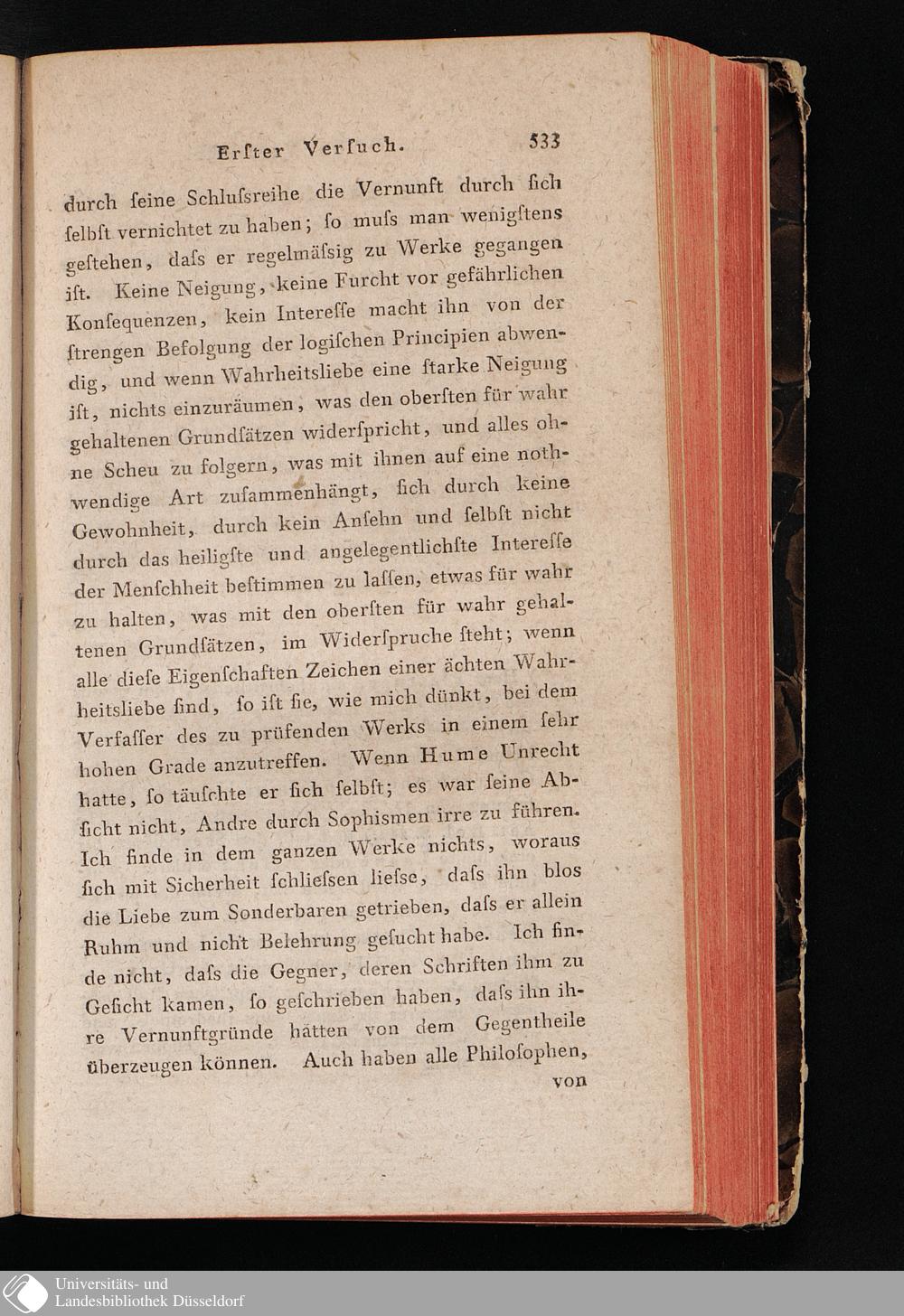 Erster Versuch. 533

durch seine Schlussreihe die Vernunft durch sich selbst vernichtet zu haben; so muss man wenigstens gestehen, dass er regelmässig zu Werke gegangen ist. Keine Neigung, keine Furcht vor gefährlichen Konsequenzen, kein Interesse macht ihn von der strengen Befolgung der logischen Principien abwendig, und wenn Wahrheitsliebe eine starke Neigung ist, nichts einzuräumen, was den obersten für wahr gehaltenen Grundsätzen widerspricht, und alles ohne Scheu zu folgern, was mit ihnen auf eine nothwendige Art zusammenhängt, sich durch keine Gewohnheit, durch kein Ansehn und selbst nicht durch das heiligste und angelegentlichste Interesse der Menschheit bestimmen zu lassen, etwas für wahr zu halten, was mit den obersten für wahr gehaltenen Grundsätzen, im Widerspruche steht; wenn alle diese Eigenschaften Zeichen einer ächten Wahrheitsliebe sind, so ist sie, wie mich dünkt, bei dem Verfasser des zu prüfenden Werks in einem sehr hohen Grade anzutreffen. Wenn Hume Unrecht hatte, so täuschte er sich selbst; es war seine Absicht nicht, Andre durch Sophismen irre zu führen. Ich finde in dem ganzen Werke nichts, woraus sich mit Sicherheit schliessen liesse, dass ihn blos die Liebe zum Sonderbaren getrieben, dass er allein Ruhm und nicht Belehrung gesucht habe. Ich finde nicht, dass die Gegner, deren Schriften ihm zu Gesicht kamen, so geschrieben haben, dass ihn ihre Vernunftgründe hätten von dem Gegentheile überzeugen können. Auch haben alle Philosophen,

von

Universitäts- und
Landesbibliothek Düsseldorf